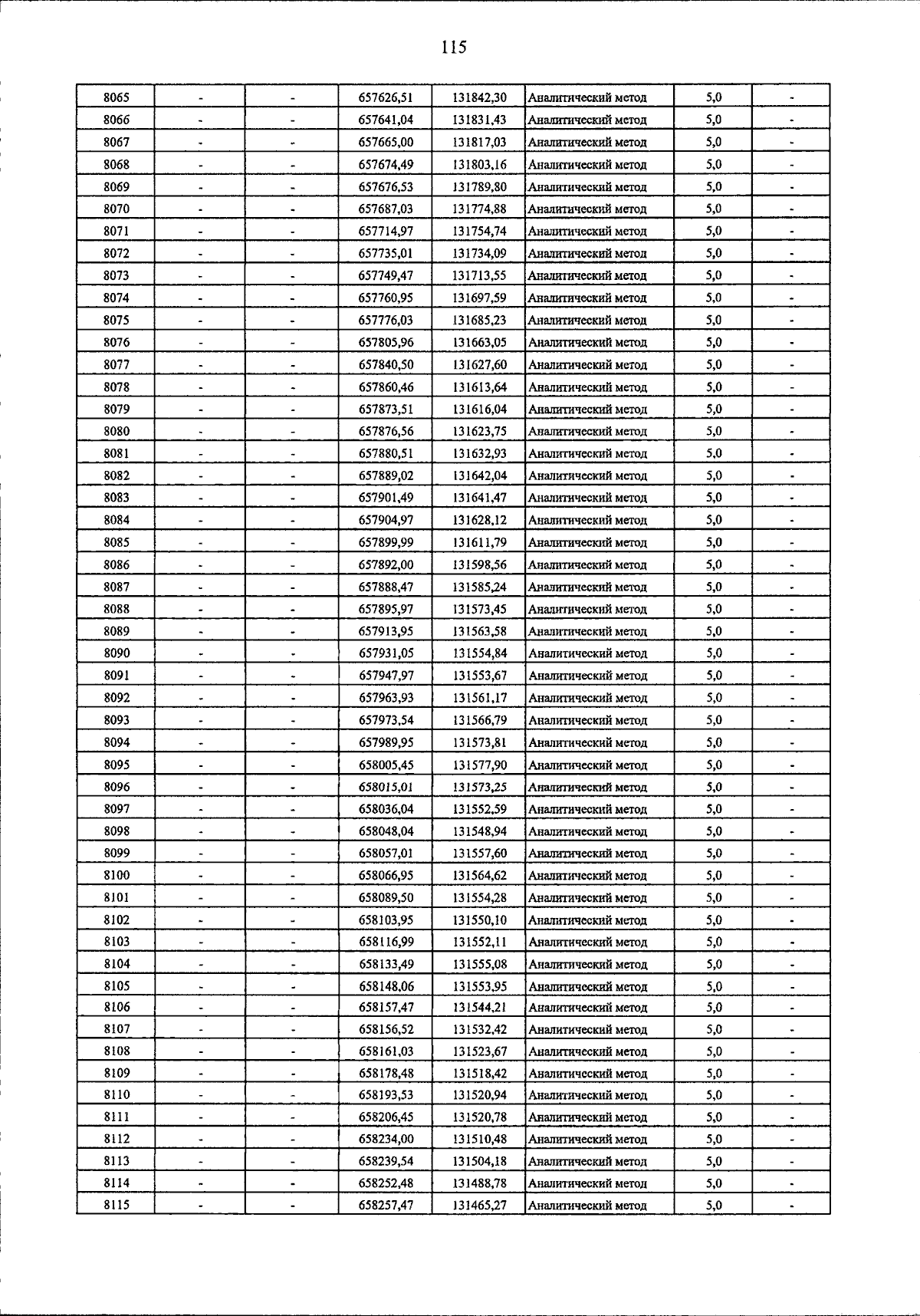 115

| 8065 | - | - | 657626,51 | 131842,30 | Аналитический метод | 5,0 | - |
|---|---|---|---|---|---|---|---|
| 8066 | - | - | 657641,04 | 131831,43 | Аналитический метод | 5,0 | - |
| 8067 | - | - | 657665,00 | 131817,03 | Аналитический метод | 5,0 | - |
| 8068 | - | - | 657674,49 | 131803,16 | Аналитический метод | 5,0 | - |
| 8069 | - | - | 657676,53 | 131789,80 | Аналитический метод | 5,0 | - |
| 8070 | - | - | 657687,03 | 131774,88 | Аналитический метод | 5,0 | - |
| 8071 | - | - | 657714,97 | 131754,74 | Аналитический метод | 5,0 | - |
| 8072 | - | - | 657735,01 | 131734,09 | Аналитический метод | 5,0 | - |
| 8073 | - | - | 657749,47 | 131713,55 | Аналитический метод | 5,0 | - |
| 8074 | - | - | 657760,95 | 131697,59 | Аналитический метод | 5,0 | - |
| 8075 | - | - | 657776,03 | 131685,23 | Аналитический метод | 5,0 | - |
| 8076 | - | - | 657805,96 | 131663,05 | Аналитический метод | 5,0 | - |
| 8077 | - | - | 657840,50 | 131627,60 | Аналитический метод | 5,0 | - |
| 8078 | - | - | 657860,46 | 131613,64 | Аналитический метод | 5,0 | - |
| 8079 | - | - | 657873,51 | 131616,04 | Аналитический метод | 5,0 | - |
| 8080 | - | - | 657876,56 | 131623,75 | Аналитический метод | 5,0 | - |
| 8081 | - | - | 657880,51 | 131632,93 | Аналитический метод | 5,0 | - |
| 8082 | - | - | 657889,02 | 131642,04 | Аналитический метод | 5,0 | - |
| 8083 | - | - | 657901,49 | 131641,47 | Аналитический метод | 5,0 | - |
| 8084 | - | - | 657904,97 | 131628,12 | Аналитический метод | 5,0 | - |
| 8085 | - | - | 657899,99 | 131611,79 | Аналитический метод | 5,0 | - |
| 8086 | - | - | 657892,00 | 131598,56 | Аналитический метод | 5,0 | - |
| 8087 | - | - | 657888,47 | 131585,24 | Аналитический метод | 5,0 | - |
| 8088 | - | - | 657895,97 | 131573,45 | Аналитический метод | 5,0 | - |
| 8089 | - | - | 657913,95 | 131563,58 | Аналитический метод | 5,0 | - |
| 8090 | - | - | 657931,05 | 131554,84 | Аналитический метод | 5,0 | - |
| 8091 | - | - | 657947,97 | 131553,67 | Аналитический метод | 5,0 | - |
| 8092 | - | - | 657963,93 | 131561,17 | Аналитический метод | 5,0 | - |
| 8093 | - | - | 657973,54 | 131566,79 | Аналитический метод | 5,0 | - |
| 8094 | - | - | 657989,95 | 131573,81 | Аналитический метод | 5,0 | - |
| 8095 | - | - | 658005,45 | 131577,90 | Аналитический метод | 5,0 | - |
| 8096 | - | - | 658015,01 | 131573,25 | Аналитический метод | 5,0 | - |
| 8097 | - | - | 658036,04 | 131552,59 | Аналитический метод | 5,0 | - |
| 8098 | - | - | 658048,04 | 131548,94 | Аналитический метод | 5,0 | - |
| 8099 | - | - | 658057,01 | 131557,60 | Аналитический метод | 5,0 | - |
| 8100 | - | - | 658066,95 | 131564,62 | Аналитический метод | 5,0 | - |
| 8101 | - | - | 658089,50 | 131554,28 | Аналитический метод | 5,0 | - |
| 8102 | - | - | 658103,95 | 131550,10 | Аналитический метод | 5,0 | - |
| 8103 | - | - | 658116,99 | 131552,11 | Аналитический метод | 5,0 | - |
| 8104 | - | - | 658133,49 | 131555,08 | Аналитический метод | 5,0 | - |
| 8105 | - | - | 658148,06 | 131553,95 | Аналитический метод | 5,0 | - |
| 8106 | - | - | 658157,47 | 131544,21 | Аналитический метод | 5,0 | - |
| 8107 | - | - | 658156,52 | 131532,42 | Аналитический метод | 5,0 | - |
| 8108 | - | - | 658161,03 | 131523,67 | Аналитический метод | 5,0 | - |
| 8109 | - | - | 658178,48 | 131518,42 | Аналитический метод | 5,0 | - |
| 8110 | - | - | 658193,53 | 131520,94 | Аналитический метод | 5,0 | - |
| 8111 | - | - | 658206,45 | 131520,78 | Аналитический метод | 5,0 | - |
| 8112 | - | - | 658234,00 | 131510,48 | Аналитический метод | 5,0 | - |
| 8113 | - | - | 658239,54 | 131504,18 | Аналитический метод | 5,0 | - |
| 8114 | - | - | 658252,48 | 131488,78 | Аналитический метод | 5,0 | - |
| 8115 | - | - | 658257,47 | 131465,27 | Аналитический метод | 5,0 | - |